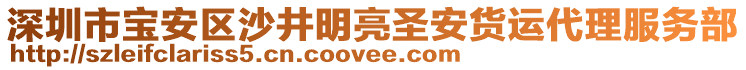 深圳市宝安区沙井明亮圣安货运代理服务部
http://szleifclariss5.cn.coovee.com